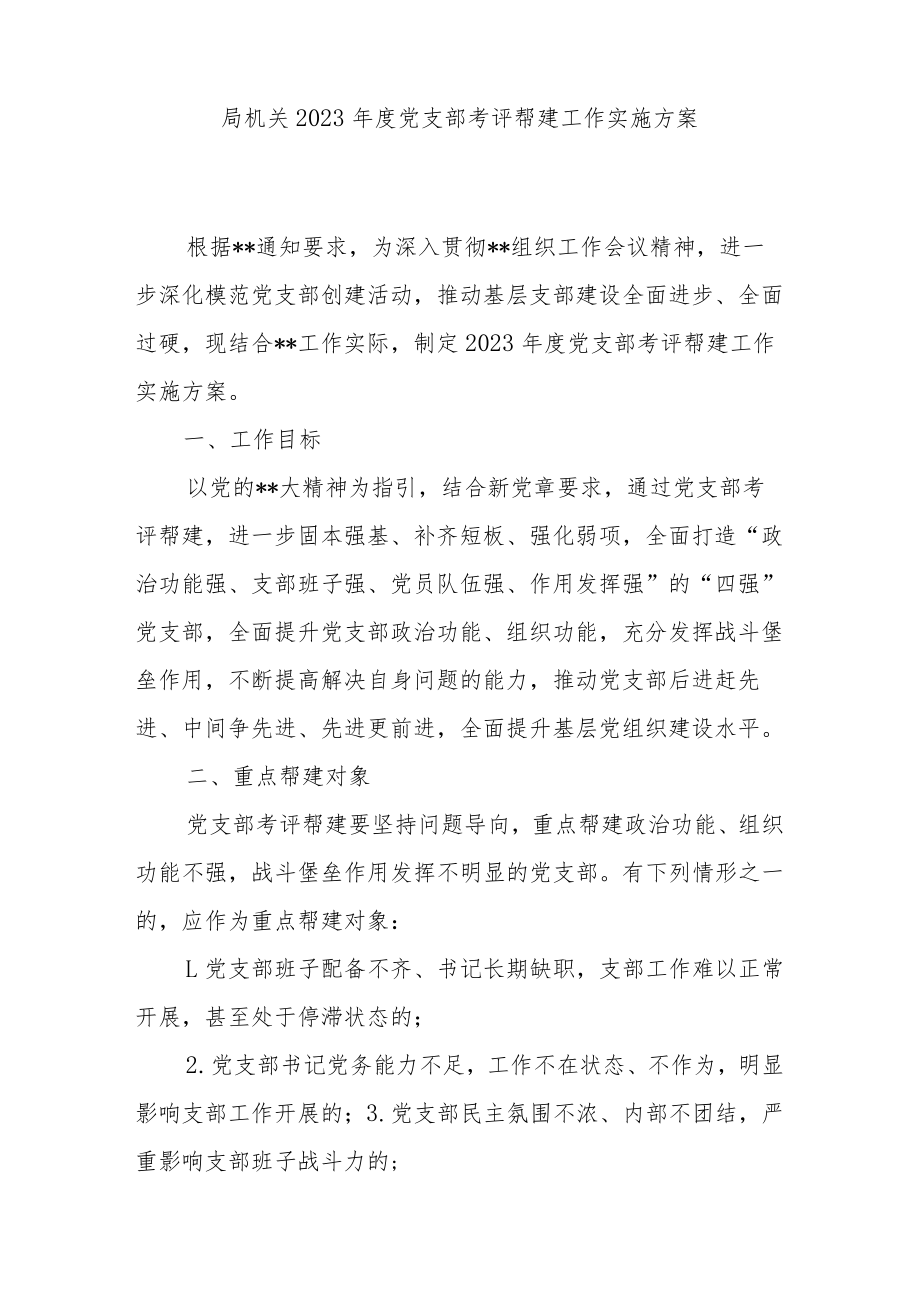 局机关2023年度党支部考评帮建工作实施方案

根据**通知要求，为深入贯彻**组织工作会议精神，进一步深化模范党支部创建活动，推动基层支部建设全面进步、全面过硬，现结合**工作实际，制定2023年度党支部考评帮建工作实施方案。

一、工作目标

以党的**大精神为指引，结合新党章要求，通过党支部考评帮建，进一步固本强基、补齐短板、强化弱项，全面打造“政治功能强、支部班子强、党员队伍强、作用发挥强”的“四强”党支部，全面提升党支部政治功能、组织功能，充分发挥战斗堡垒作用，不断提高解决自身问题的能力，推动党支部后进赶先进、中间争先进、先进更前进，全面提升基层党组织建设水平。

二、重点帮建对象

党支部考评帮建要坚持问题导向，重点帮建政治功能、组织功能不强，战斗堡垒作用发挥不明显的党支部。有下列情形之一的，应作为重点帮建对象：

L党支部班子配备不齐、书记长期缺职，支部工作难以正常开展，甚至处于停滞状态的；

2.党支部书记党务能力不足，工作不在状态、不作为，明显影响支部工作开展的；3.党支部民主氛围不浓、内部不团结，严重影响支部班子战斗力的；